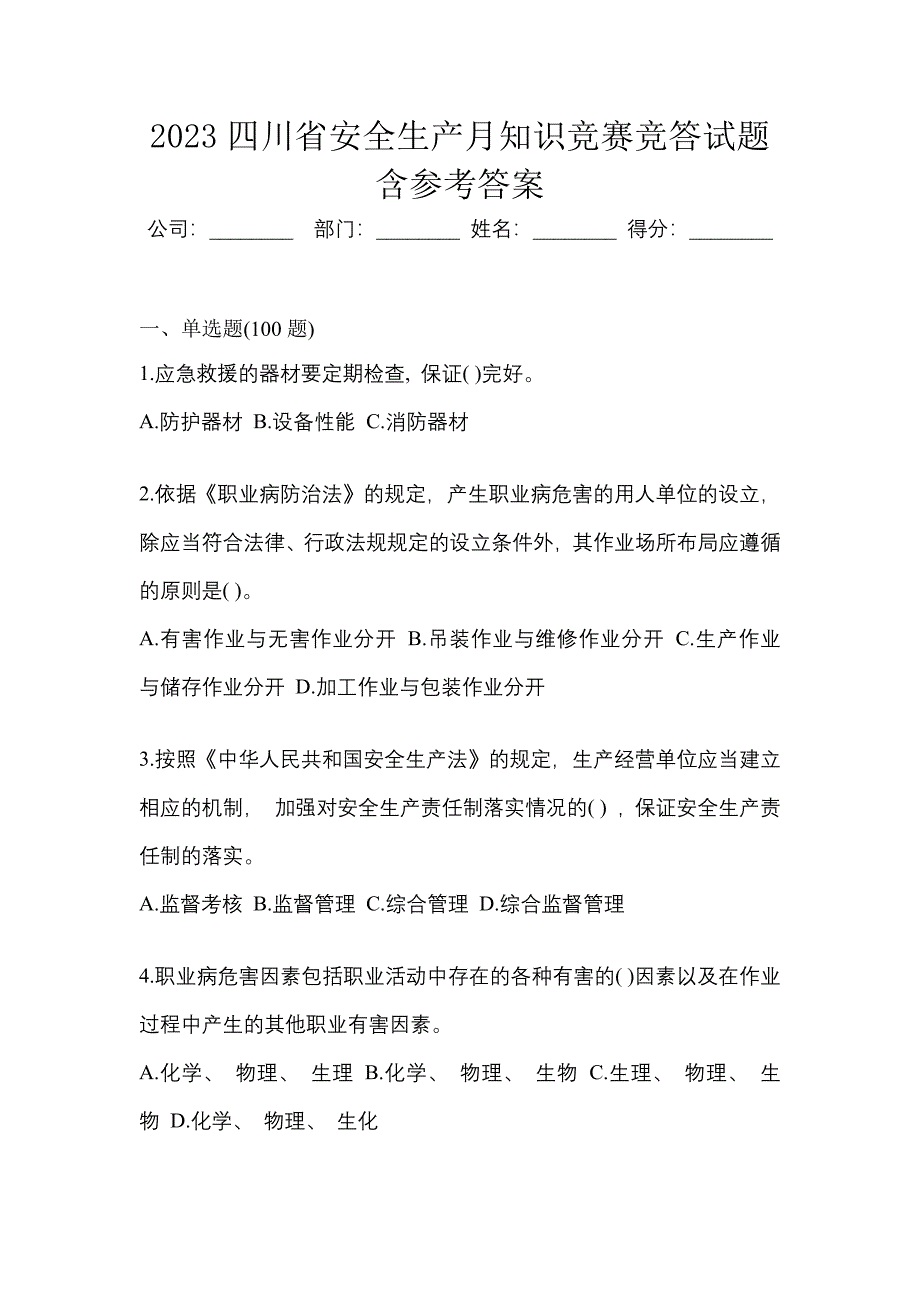 2023 四川省安全生产月知识竞赛竞答试题含参考答案

公司: ________ 部门: ________ 姓名: ________ 得分: ________

一、单选题(100 题)

1.应急救援的器材要定期检查, 保证( )完好。

A.防护器材 B.设备性能 C.消防器材

2.依据《职业病防治法》的规定, 产生职业病危害的用人单位的设立, 除应当符合法律、行政法规规定的设立条件外, 其作业场所布局应遵循的原则是( )。

A.有害作业与无害作业分开 B.吊装作业与维修作业分开 C.生产作业与储存作业分开 D.加工作业与包装作业分开

3.按照《中华人民共和国安全生产法》的规定, 生产经营单位应当建立相应的机制, 加强对安全生产责任制落实情况的( ) , 保证安全生产责任制的落实。

A.监督考核 B.监督管理 C.综合管理 D.综合监督管理

4.职业病危害因素包括职业活动中存在的各种有害的( )因素以及在作业过程中产生的其他职业有害因素。

A.化学、 物理、 生理 B.化学、 物理、 生物 C.生理、 物理、 生物 D.化学、 物理、 生化